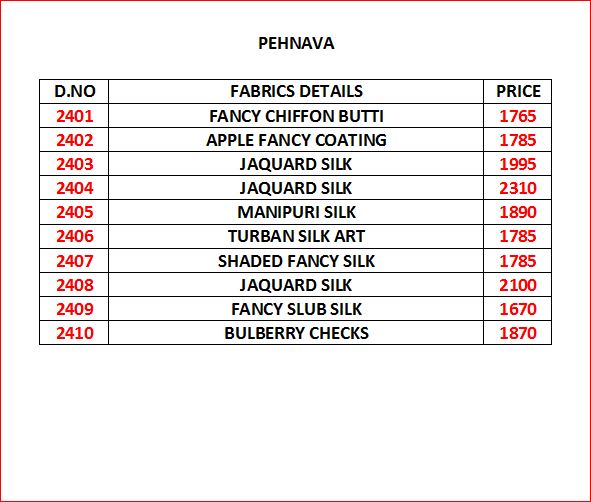 PEHNAVA

| D.NO | FABRICS DETAILS | PRICE |
|---|---|---|
| 2401 | FANCY CHIFFON BUTTI | 1765 |
| 2402 | APPLE FANCY COATING | 1785 |
| 2403 | JAQUARD SILK | 1995 |
| 2404 | JAQUARD SILK | 2310 |
| 2405 | MANIPURI SILK | 1890 |
| 2406 | TURBAN SILK ART | 1785 |
| 2407 | SHADED FANCY SILK | 1785 |
| 2408 | JAQUARD SILK | 2100 |
| 2409 | FANCY SLUB SILK | 1670 |
| 2410 | BULBERRY CHECKS | 1870 |